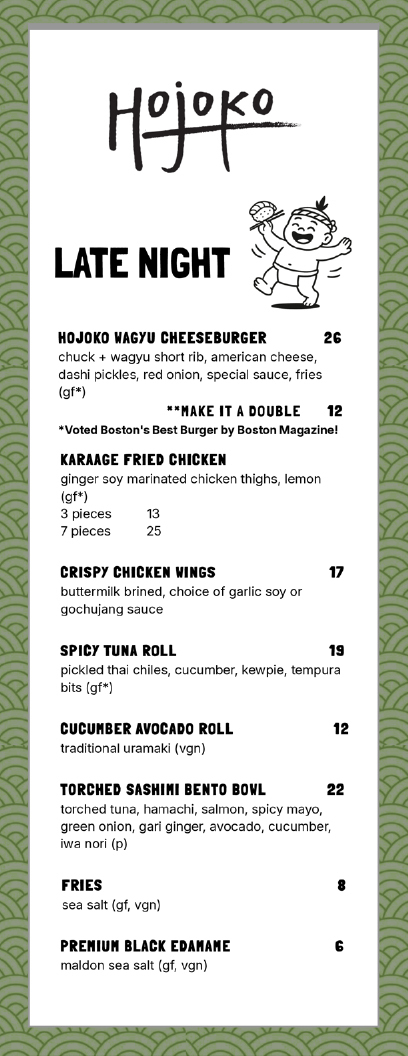 Hojoko

LATE NIGHT

HOJOKO WAGYU CHEESEBURGER 26
chuck + wagyu short rib, american cheese, dashi pickles, red onion, special sauce, fries (gf*)
**MAKE IT A DOUBLE 12
*Voted Boston's Best Burger by Boston Magazine!

KARAAGE FRIED CHICKEN
ginger soy marinated chicken thighs, lemon (gf*)
3 pieces 13
7 pieces 25

CRISPY CHICKEN WINGS 17
buttermilk brined, choice of garlic soy or gochujang sauce

SPICY TUNA ROLL 19
pickled thai chiles, cucumber, kewpie, tempura bits (gf*)

CUCUMBER AVOCADO ROLL 12
traditional uramaki (vgn)

TORCHED SASHIMI BENTO BOWL 22
torched tuna, hamachi, salmon, spicy mayo, green onion, gari ginger, avocado, cucumber, iwa nori (p)

FRIES 8
sea salt (gf, vgn)

PREMIUM BLACK EDAMAME 6
maldon sea salt (gf, vgn)